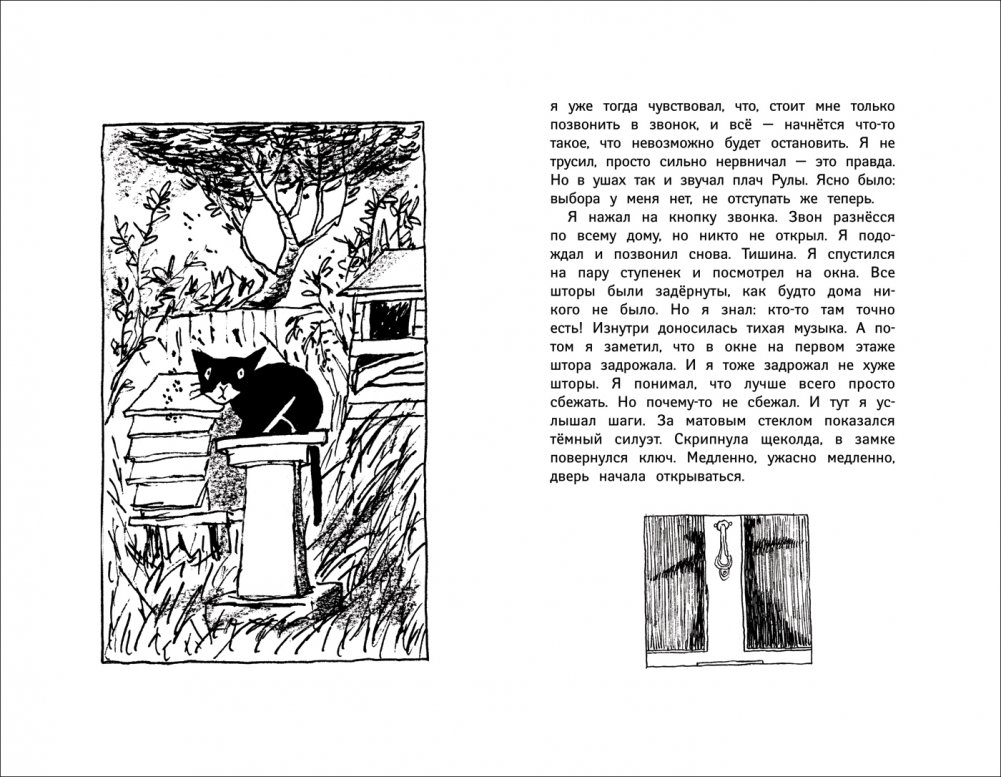 я уже тогда чувствовал, что, стоит мне только позвонить в звонок, и всё — начнётся что-то такое, что невозможно будет остановить. Я не трусил, просто сильно нервничал — это правда. Но в ушах так и звучал плач Рулы. Ясно было: выбора у меня нет, не отступать же теперь.

Я нажал на кнопку звонка. Звон разнёсся по всему дому, но никто не открыл. Я подождал и позвонил снова. Тишина. Я спустился на пару ступенек и посмотрел на окна. Все шторы были задёрнуты, как будто дома никого не было. Но я знал: кто-то там точно есть! Изнутри доносилась тихая музыка. А потом я заметил, что в окне на первом этаже штора задрожала. И я тоже задрожал не хуже шторы. Я понимал, что лучше всего просто сбежать. Но почему-то не сбежал. И тут я услышал шаги. За матовым стеклом показался тёмный силуэт. Скрипнула щеколда, в замке повернулся ключ. Медленно, ужасно медленно, дверь начала открываться.